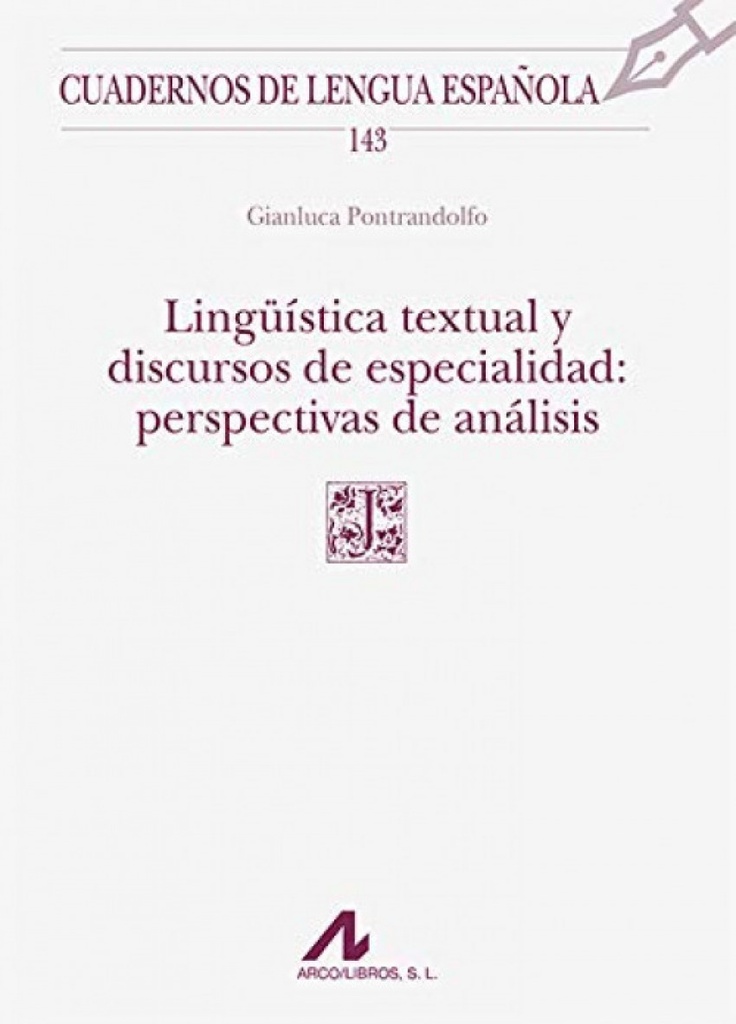 CUADERNOS DE LENGUA ESPAÑOLA
143

Gianluca Pontrandolfo

Lingüística textual y discursos de especialidad: perspectivas de análisis

J

ARCO/LIBROS, S. L.